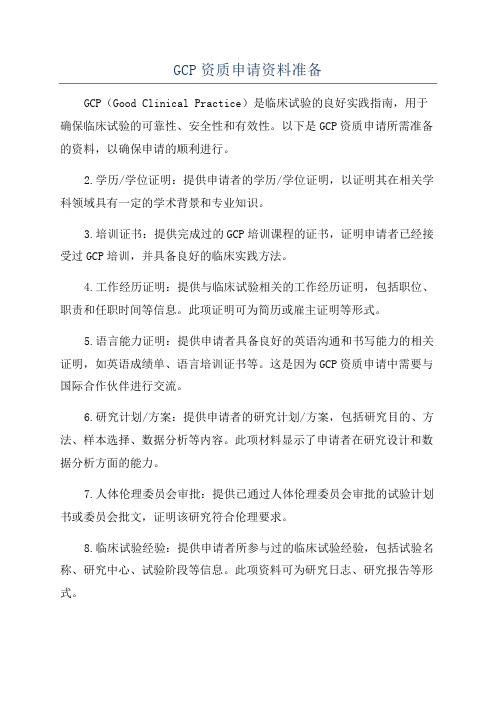 GCP资质申请资料准备

GCP（Good Clinical Practice）是临床试验的良好实践指南，用于确保临床试验的可靠性、安全性和有效性。以下是GCP资质申请所需准备的资料，以确保申请的顺利进行。

2.学历/学位证明：提供申请者的学历/学位证明，以证明其在相关学科领域具有一定的学术背景和专业知识。

3.培训证书：提供完成过的GCP培训课程的证书，证明申请者已经接受过GCP培训，并具备良好的临床实践方法。

4.工作经历证明：提供与临床试验相关的工作经历证明，包括职位、职责和任职时间等信息。此项证明可为简历或雇主证明等形式。

5.语言能力证明：提供申请者具备良好的英语沟通和书写能力的相关证明，如英语成绩单、语言培训证书等。这是因为GCP资质申请中需要与国际合作伙伴进行交流。

6.研究计划/方案：提供申请者的研究计划/方案，包括研究目的、方法、样本选择、数据分析等内容。此项材料显示了申请者在研究设计和数据分析方面的能力。

7.人体伦理委员会审批：提供已通过人体伦理委员会审批的试验计划书或委员会批文，证明该研究符合伦理要求。

8.临床试验经验：提供申请者所参与过的临床试验经验，包括试验名称、研究中心、试验阶段等信息。此项资料可为研究日志、研究报告等形式。